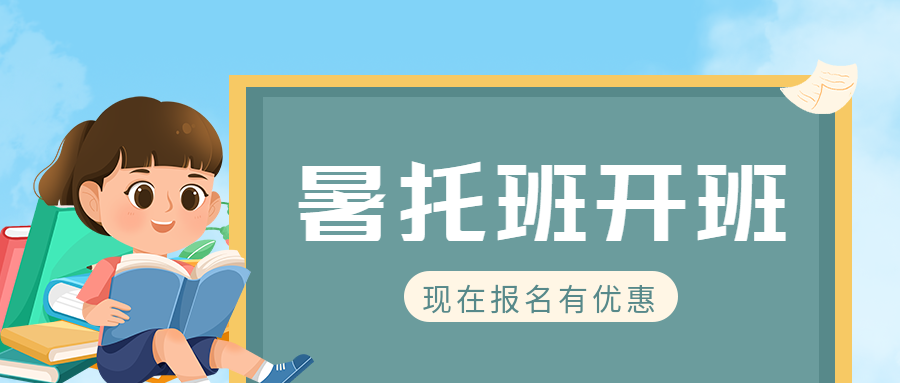 暑托班开班

现在报名有优惠